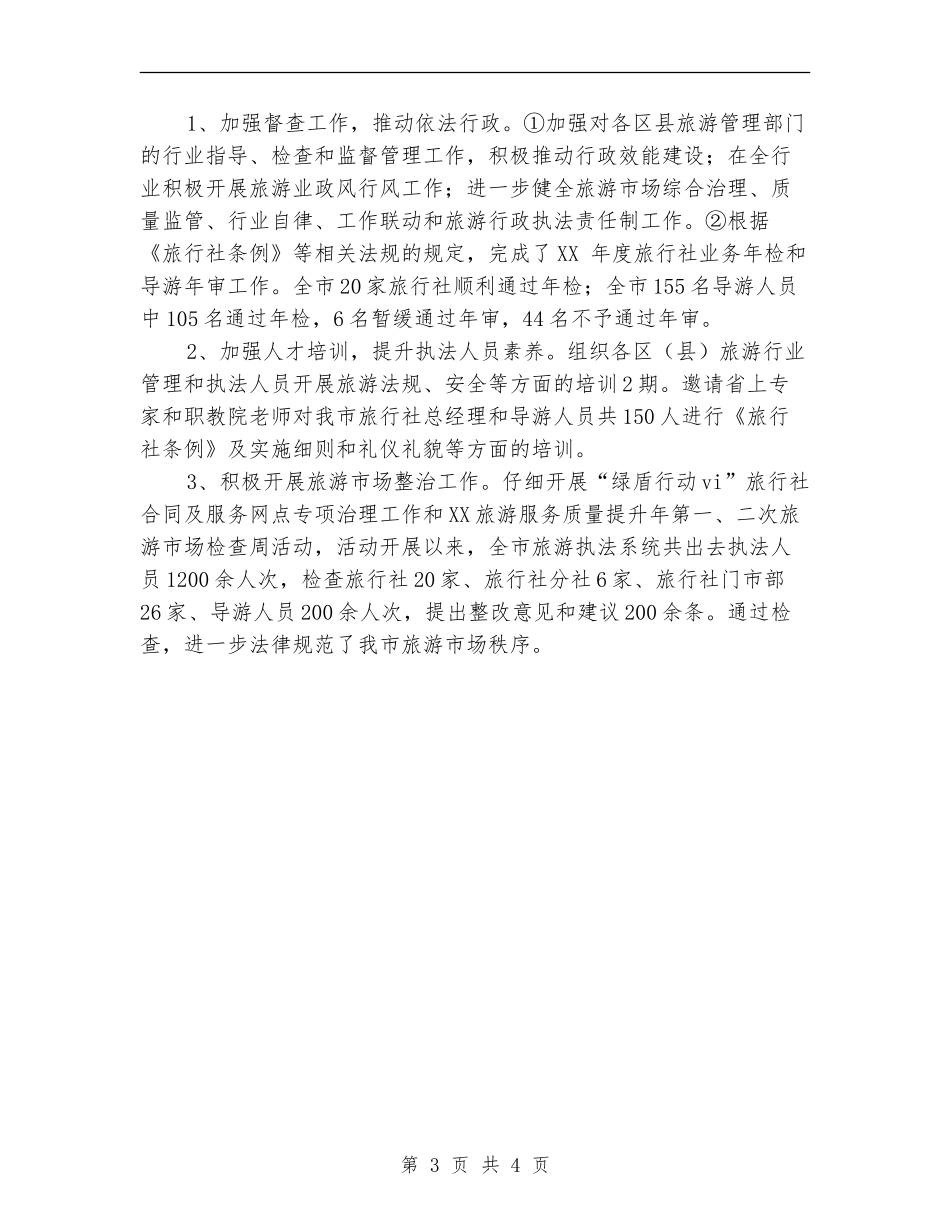 1、加强督查工作，推动依法行政。①加强对各区县旅游管理部门的行业指导、检查和监督管理工作，积极推动行政效能建设；在全行业积极开展旅游业政风行风工作；进一步健全旅游市场综合治理、质量监管、行业自律、工作联动和旅游行政执法责任制工作。②根据《旅行社条例》等相关法规的规定，完成了XX 年度旅行社业务年检和导游年审工作。全市20家旅行社顺利通过年检；全市155名导游人员中105名通过年检，6名暂缓通过年审，44名不予通过年审。

2、加强人才培训，提升执法人员素养。组织各区（县）旅游行业管理和执法人员开展旅游法规、安全等方面的培训2期。邀请省上专家和职教院老师对我市旅行社总经理和导游人员共150人进行《旅行社条例》及实施细则和礼仪礼貌等方面的培训。

3、积极开展旅游市场整治工作。仔细开展“绿盾行动vi”旅行社合同及服务网点专项治理工作和XX旅游服务质量提升年第一、二次旅游市场检查周活动，活动开展以来，全市旅游执法系统共出去执法人员1200余人次，检查旅行社20家、旅行社分社6家、旅行社门市部26家、导游人员200余人次，提出整改意见和建议200余条。通过检查，进一步法律规范了我市旅游市场秩序。

第 3 页 共 4 页